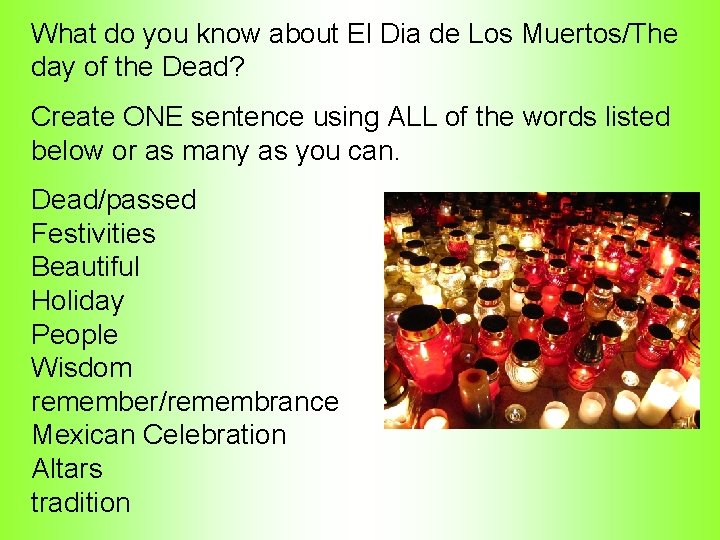 What do you know about El Dia de Los Muertos/The day of the Dead?

Create ONE sentence using ALL of the words listed below or as many as you can.

Dead/passed
Festivities
Beautiful
Holiday
People
Wisdom
remember/remembrance
Mexican Celebration
Altars
tradition